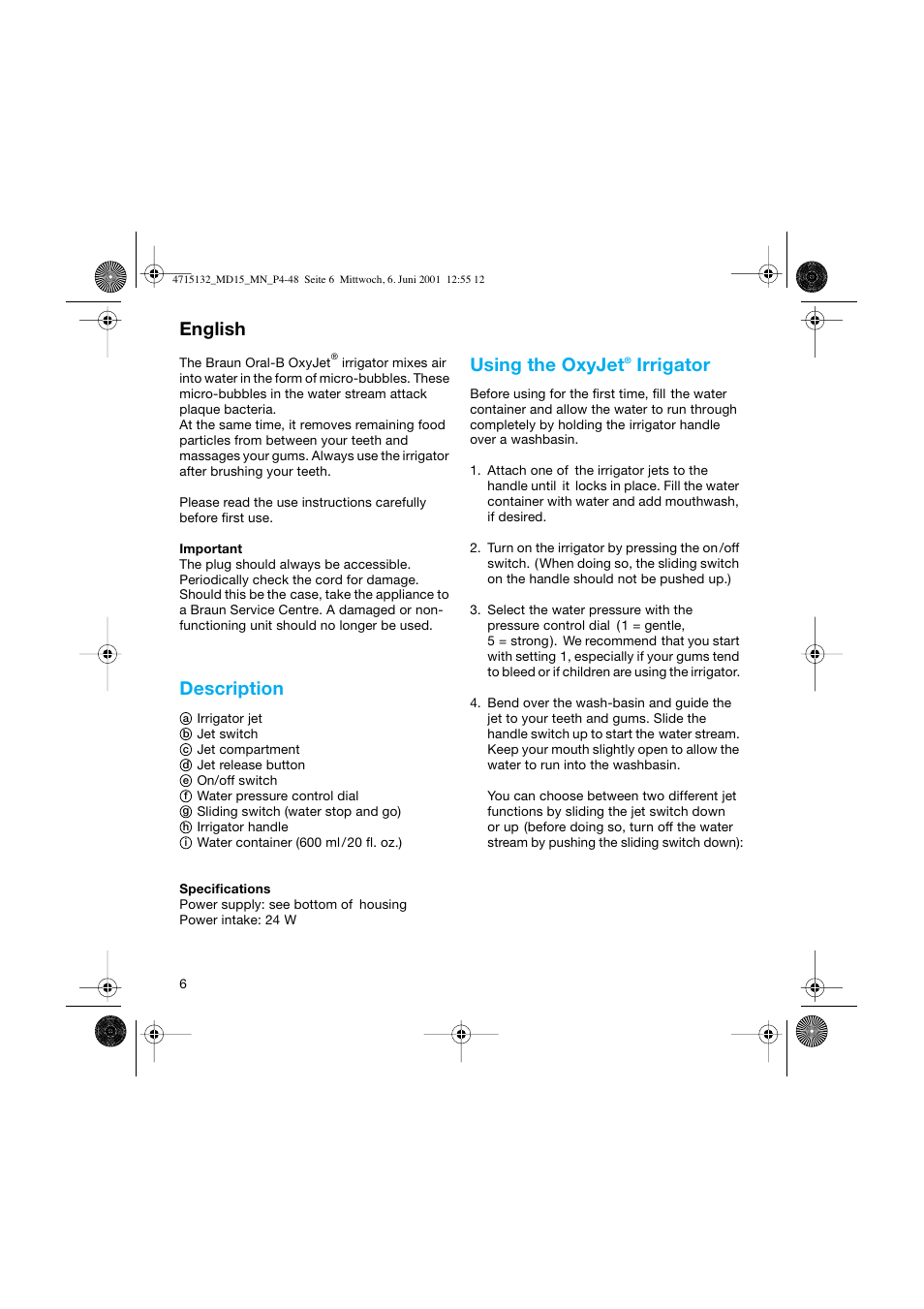 4715132_MD15_MN_P4-48 Seite 6 Mittwoch, 6. Juni 2001 12:55 12

English

The Braun Oral-B OxyJet® irrigator mixes air into water in the form of micro-bubbles. These micro-bubbles in the water stream attack plaque bacteria.
At the same time, it removes remaining food particles from between your teeth and massages your gums. Always use the irrigator after brushing your teeth.

Please read the use instructions carefully before first use.

Important
The plug should always be accessible. Periodically check the cord for damage. Should this be the case, take the appliance to a Braun Service Centre. A damaged or non-functioning unit should no longer be used.

Description

ⓐ Irrigator jet
ⓑ Jet switch
ⓒ Jet compartment
ⓓ Jet release button
ⓔ On/off switch
ⓕ Water pressure control dial
ⓖ Sliding switch (water stop and go)
ⓗ Irrigator handle
ⓘ Water container (600 ml/20 fl. oz.)

Specifications
Power supply: see bottom of housing
Power intake: 24 W

6

Using the OxyJet® Irrigator

Before using for the first time, fill the water container and allow the water to run through completely by holding the irrigator handle over a washbasin.

1. Attach one of the irrigator jets to the handle until it locks in place. Fill the water container with water and add mouthwash, if desired.

2. Turn on the irrigator by pressing the on/off switch. (When doing so, the sliding switch on the handle should not be pushed up.)

3. Select the water pressure with the pressure control dial (1 = gentle, 5 = strong). We recommend that you start with setting 1, especially if your gums tend to bleed or if children are using the irrigator.

4. Bend over the wash-basin and guide the jet to your teeth and gums. Slide the handle switch up to start the water stream. Keep your mouth slightly open to allow the water to run into the washbasin.

You can choose between two different jet functions by sliding the jet switch down or up (before doing so, turn off the water stream by pushing the sliding switch down):